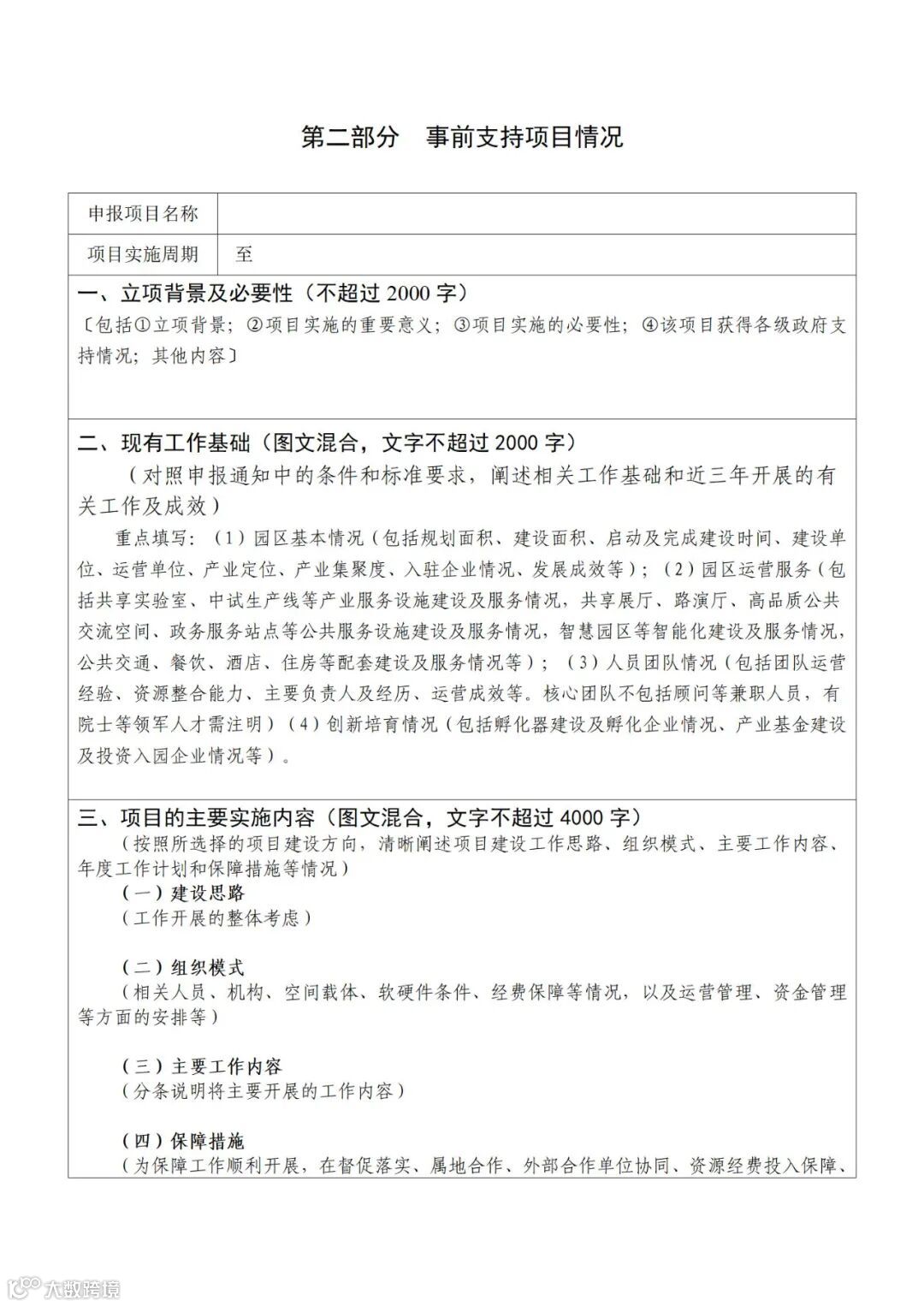 第二部分　事前支持项目情况

| 申报项目名称 | |
|---|---|
| 项目实施周期 | 至 |

一、立项背景及必要性（不超过 2000 字）
〔包括①立项背景；②项目实施的重要意义；③项目实施的必要性；④该项目获得各级政府支持情况；其他内容〕

二、现有工作基础（图文混合，文字不超过 2000 字）
（对照申报通知中的条件和标准要求，阐述相关工作基础和近三年开展的有关工作及成效）
重点填写：（1）园区基本情况（包括规划面积、建设面积、启动及完成建设时间、建设单位、运营单位、产业定位、产业集聚度、入驻企业情况、发展成效等）；（2）园区运营服务（包括共享实验室、中试生产线等产业服务设施建设及服务情况，共享展厅、路演厅、高品质公共交流空间、政务服务站点等公共服务设施建设及服务情况，智慧园区等智能化建设及服务情况，公共交通、餐饮、酒店、住房等配套建设及服务情况等）；（3）人员团队情况（包括团队运营经验、资源整合能力、主要负责人及经历、运营成效等。核心团队不包括顾问等兼职人员，有院士等领军人才需注明）（4）创新培育情况（包括孵化器建设及孵化企业情况、产业基金建设及投资入园企业情况等）。

三、项目的主要实施内容（图文混合，文字不超过 4000 字）
（按照所选择的项目建设方向，清晰阐述项目建设工作思路、组织模式、主要工作内容、年度工作计划和保障措施等情况）
（一）建设思路
（工作开展的整体考虑）

（二）组织模式
（相关人员、机构、空间载体、软硬件条件、经费保障等情况，以及运营管理、资金管理等方面的安排等）

（三）主要工作内容
（分条说明将主要开展的工作内容）

（四）保障措施
（为保障工作顺利开展，在督促落实、属地合作、外部合作单位协同、资源经费投入保障、

大数跨境